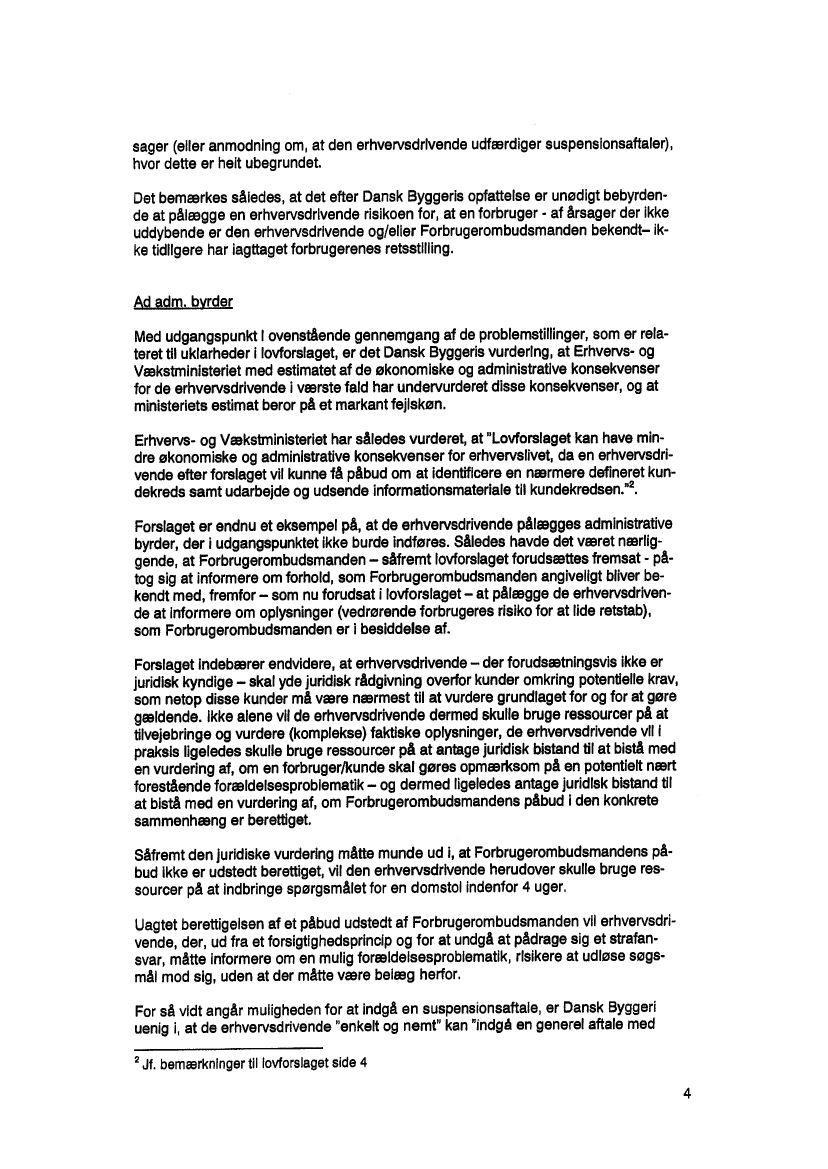 sager (eller anmodning om, at den erhvervsdrivende udfærdiger suspensionsaftaler), hvor dette er helt ubegrundet.

Det bemærkes således, at det efter Dansk Byggeris opfattelse er unødigt bebyrdende at pålægge en erhvervsdrivende risikoen for, at en forbruger - af årsager der ikke uddybende er den erhvervsdrivende og/eller Forbrugerombudsmanden bekendt– ikke tidligere har iagttaget forbrugerenes retsstilling.

Ad adm. byrder

Med udgangspunkt i ovenstående gennemgang af de problemstillinger, som er relateret til uklarheder i lovforslaget, er det Dansk Byggeris vurdering, at Erhvervs- og Vækstministeriet med estimatet af de økonomiske og administrative konsekvenser for de erhvervsdrivende i værste fald har undervurderet disse konsekvenser, og at ministeriets estimat beror på et markant fejlskøn.

Erhvervs- og Vækstministeriet har således vurderet, at "Lovforslaget kan have mindre økonomiske og administrative konsekvenser for erhvervslivet, da en erhvervsdrivende efter forslaget vil kunne få påbud om at identificere en nærmere defineret kundekreds samt udarbejde og udsende informationsmateriale til kundekredsen."$^2$.

Forslaget er endnu et eksempel på, at de erhvervsdrivende pålægges administrative byrder, der i udgangspunktet ikke burde indføres. Således havde det været nærliggende, at Forbrugerombudsmanden – såfremt lovforslaget forudsættes fremsat - påtog sig at informere om forhold, som Forbrugerombudsmanden angiveligt bliver bekendt med, fremfor – som nu forudsat i lovforslaget – at pålægge de erhvervsdrivende at informere om oplysninger (vedrørende forbrugeres risiko for at lide retstab), som Forbrugerombudsmanden er i besiddelse af.

Forslaget indebærer endvidere, at erhvervsdrivende – der forudsætningsvis ikke er juridisk kyndige – skal yde juridisk rådgivning overfor kunder omkring potentielle krav, som netop disse kunder må være nærmest til at vurdere grundlaget for og for at gøre gældende. Ikke alene vil de erhvervsdrivende dermed skulle bruge ressourcer på at tilvejebringe og vurdere (komplekse) faktiske oplysninger, de erhvervsdrivende vil i praksis ligeledes skulle bruge ressourcer på at antage juridisk bistand til at bistå med en vurdering af, om en forbruger/kunde skal gøres opmærksom på en potentielt nært forestående forældelsesproblematik – og dermed ligeledes antage juridisk bistand til at bistå med en vurdering af, om Forbrugerombudsmandens påbud i den konkrete sammenhæng er berettiget.

Såfremt den juridiske vurdering måtte munde ud i, at Forbrugerombudsmandens påbud ikke er udstedt berettiget, vil den erhvervsdrivende herudover skulle bruge ressourcer på at indbringe spørgsmålet for en domstol indenfor 4 uger.

Uagtet berettigelsen af et påbud udstedt af Forbrugerombudsmanden vil erhvervsdrivende, der, ud fra et forsigtighedsprincip og for at undgå at pådrage sig et strafansvar, måtte informere om en mulig forældelsesproblematik, risikere at udløse søgsmål mod sig, uden at der måtte være belæg herfor.

For så vidt angår muligheden for at indgå en suspensionsaftale, er Dansk Byggeri uenig i, at de erhvervsdrivende "enkelt og nemt" kan "indgå en generel aftale med

$^2$ Jf. bemærkninger til lovforslaget side 4

4